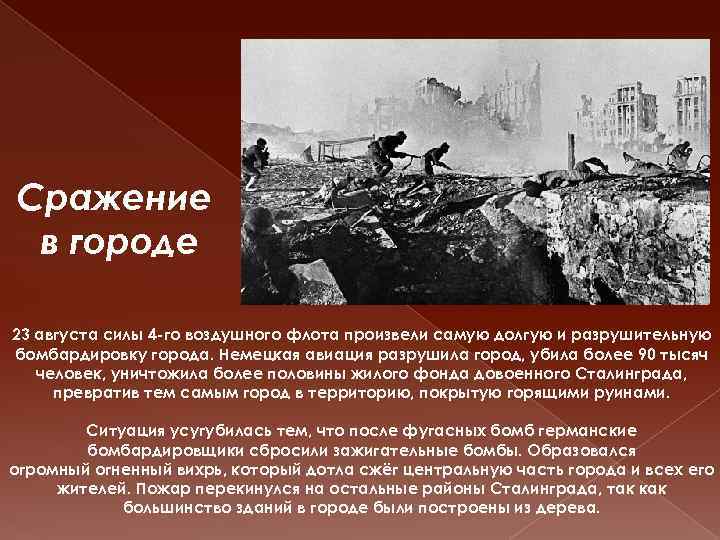 Сражение в городе

23 августа силы 4-го воздушного флота произвели самую долгую и разрушительную бомбардировку города. Немецкая авиация разрушила город, убила более 90 тысяч человек, уничтожила более половины жилого фонда довоенного Сталинграда, превратив тем самым город в территорию, покрытую горящими руинами.

Ситуация усугубилась тем, что после фугасных бомб германские бомбардировщики сбросили зажигательные бомбы. Образовался огромный огненный вихрь, который дотла сжёг центральную часть города и всех его жителей. Пожар перекинулся на остальные районы Сталинграда, так как большинство зданий в городе были построены из дерева.